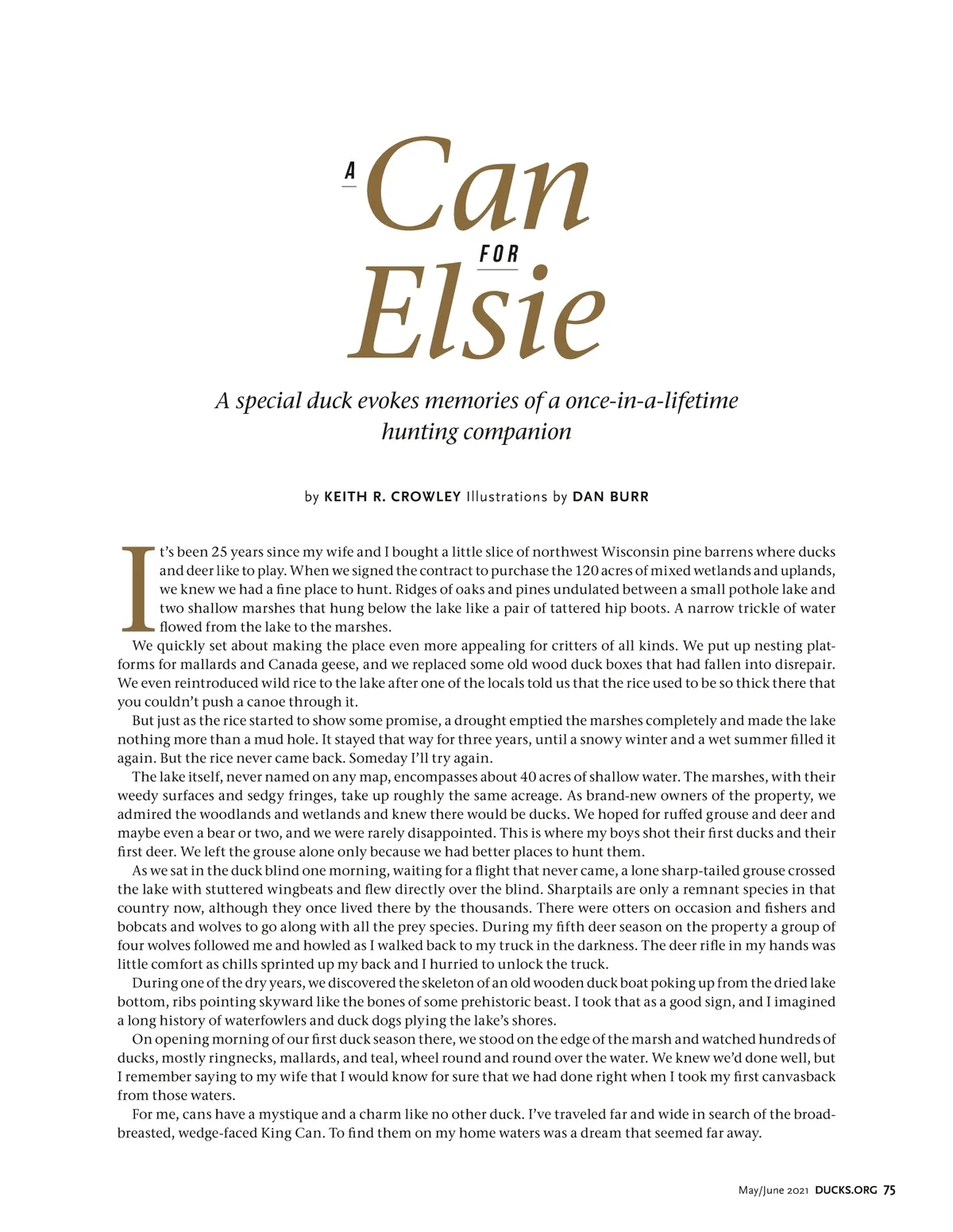 A Can FOR Elsie

A special duck evokes memories of a once-in-a-lifetime hunting companion

by KEITH R. CROWLEY Illustrations by DAN BURR

It's been 25 years since my wife and I bought a little slice of northwest Wisconsin pine barrens where ducks and deer like to play. When we signed the contract to purchase the 120 acres of mixed wetlands and uplands, we knew we had a fine place to hunt. Ridges of oaks and pines undulated between a small pothole lake and two shallow marshes that hung below the lake like a pair of tattered hip boots. A narrow trickle of water flowed from the lake to the marshes.

We quickly set about making the place even more appealing for critters of all kinds. We put up nesting platforms for mallards and Canada geese, and we replaced some old wood duck boxes that had fallen into disrepair. We even reintroduced wild rice to the lake after one of the locals told us that the rice used to be so thick there that you couldn't push a canoe through it.

But just as the rice started to show some promise, a drought emptied the marshes completely and made the lake nothing more than a mud hole. It stayed that way for three years, until a snowy winter and a wet summer filled it again. But the rice never came back. Someday I'll try again.

The lake itself, never named on any map, encompasses about 40 acres of shallow water. The marshes, with their weedy surfaces and sedgy fringes, take up roughly the same acreage. As brand-new owners of the property, we admired the woodlands and wetlands and knew there would be ducks. We hoped for ruffed grouse and deer and maybe even a bear or two, and we were rarely disappointed. This is where my boys shot their first ducks and their first deer. We left the grouse alone only because we had better places to hunt them.

As we sat in the duck blind one morning, waiting for a flight that never came, a lone sharp-tailed grouse crossed the lake with stuttered wingbeats and flew directly over the blind. Sharptails are only a remnant species in that country now, although they once lived there by the thousands. There were otters on occasion and fishers and bobcats and wolves to go along with all the prey species. During my fifth deer season on the property a group of four wolves followed me and howled as I walked back to my truck in the darkness. The deer rifle in my hands was little comfort as chills sprinted up my back and I hurried to unlock the truck.

During one of the dry years, we discovered the skeleton of an old wooden duck boat poking up from the dried lake bottom, ribs pointing skyward like the bones of some prehistoric beast. I took that as a good sign, and I imagined a long history of waterfowlers and duck dogs plying the lake's shores.

On opening morning of our first duck season there, we stood on the edge of the marsh and watched hundreds of ducks, mostly ringnecks, mallards, and teal, wheel round and round over the water. We knew we'd done well, but I remember saying to my wife that I would know for sure that we had done right when I took my first canvasback from those waters.

For me, cans have a mystique and a charm like no other duck. I've traveled far and wide in search of the broad-breasted, wedge-faced King Can. To find them on my home waters was a dream that seemed far away.

May/June 2021 DUCKS.ORG 75